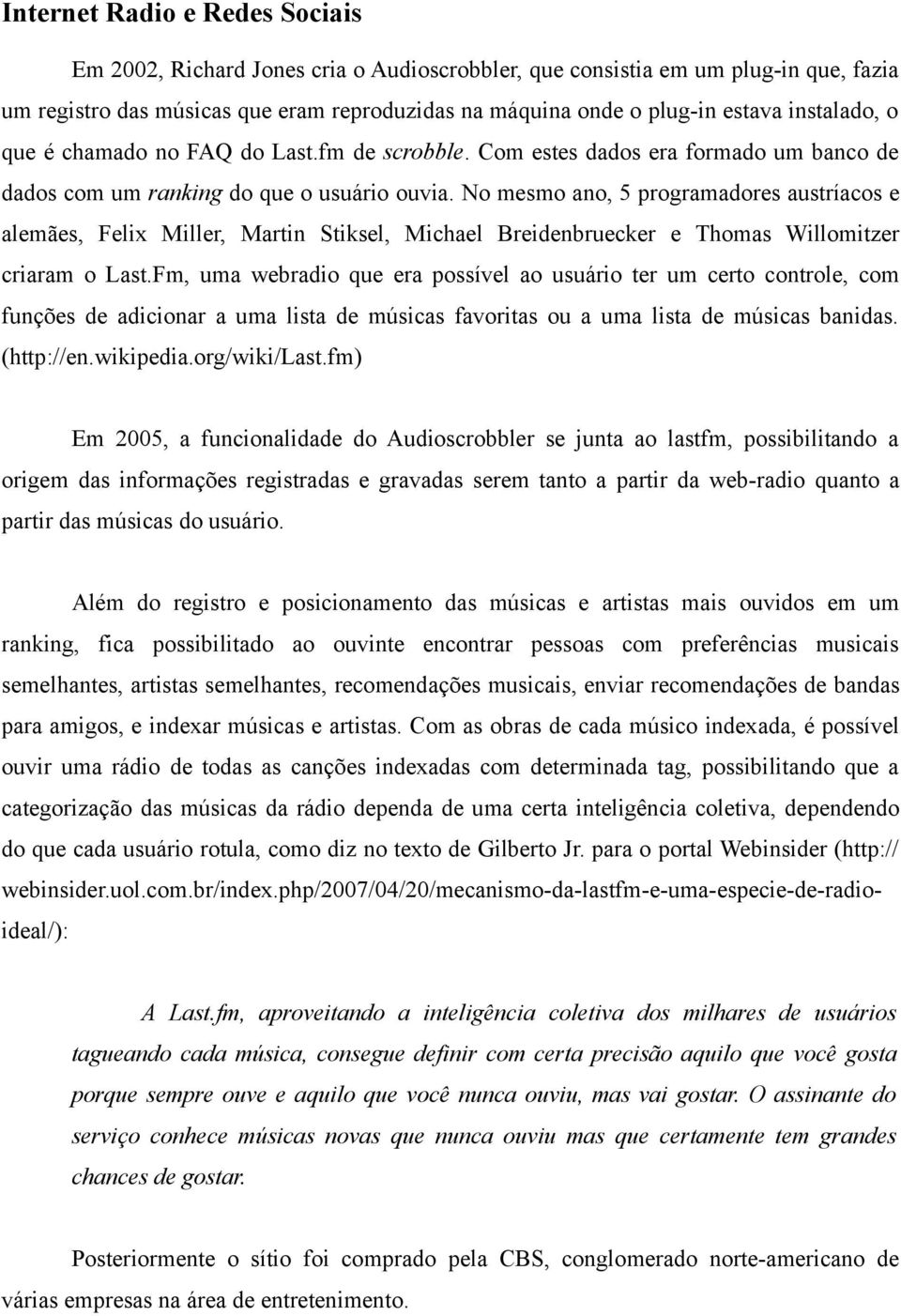 Internet Radio e Redes Sociais

Em 2002, Richard Jones cria o Audioscrobbler, que consistia em um plug-in que, fazia um registro das músicas que eram reproduzidas na máquina onde o plug-in estava instalado, o que é chamado no FAQ do Last.fm de scrobble. Com estes dados era formado um banco de dados com um ranking do que o usuário ouvia. No mesmo ano, 5 programadores austríacos e alemães, Felix Miller, Martin Stiksel, Michael Breidenbruecker e Thomas Willomitzer criaram o Last.Fm, uma webradio que era possível ao usuário ter um certo controle, com funções de adicionar a uma lista de músicas favoritas ou a uma lista de músicas banidas. (http://en.wikipedia.org/wiki/Last.fm)

Em 2005, a funcionalidade do Audioscrobbler se junta ao lastfm, possibilitando a origem das informações registradas e gravadas serem tanto a partir da web-radio quanto a partir das músicas do usuário.

Além do registro e posicionamento das músicas e artistas mais ouvidos em um ranking, fica possibilitado ao ouvinte encontrar pessoas com preferências musicais semelhantes, artistas semelhantes, recomendações musicais, enviar recomendações de bandas para amigos, e indexar músicas e artistas. Com as obras de cada músico indexada, é possível ouvir uma rádio de todas as canções indexadas com determinada tag, possibilitando que a categorização das músicas da rádio dependa de uma certa inteligência coletiva, dependendo do que cada usuário rotula, como diz no texto de Gilberto Jr. para o portal Webinsider (http://webinsider.uol.com.br/index.php/2007/04/20/mecanismo-da-lastfm-e-uma-especie-de-radio-ideal/):

A Last.fm, aproveitando a inteligência coletiva dos milhares de usuários tagueando cada música, consegue definir com certa precisão aquilo que você gosta porque sempre ouve e aquilo que você nunca ouviu, mas vai gostar. O assinante do serviço conhece músicas novas que nunca ouviu mas que certamente tem grandes chances de gostar.

Posteriormente o sítio foi comprado pela CBS, conglomerado norte-americano de várias empresas na área de entretenimento.